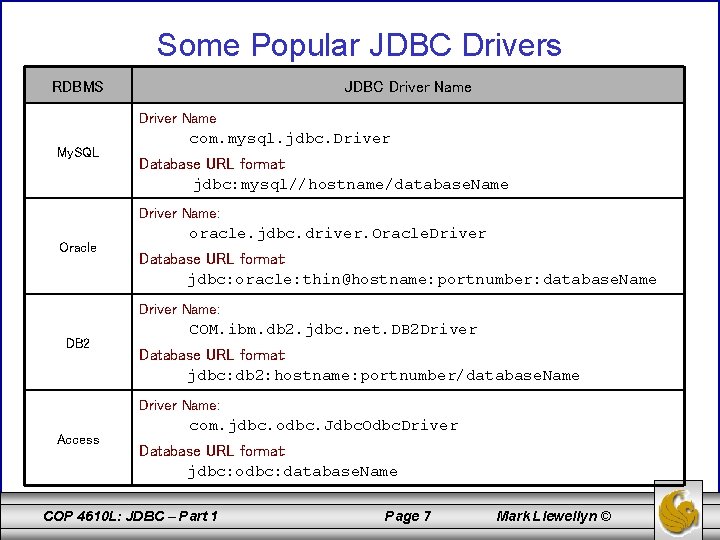 Some Popular JDBC Drivers

| RDBMS | JDBC Driver Name |
|---|---|
| MySQL | Driver Name com.mysql.jdbc.Driver Database URL format jdbc:mysql//hostname/databaseName |
| Oracle | Driver Name: oracle.jdbc.driver.OracleDriver Database URL format jdbc:oracle:thin@hostname:portnumber:databaseName |
| DB2 | Driver Name: COM.ibm.db2.jdbc.net.DB2Driver Database URL format jdbc:db2:hostname:portnumber/databaseName |
| Access | Driver Name: com.jdbc.odbc.JdbcOdbcDriver Database URL format jdbc:odbc:databaseName |

COP 4610L: JDBC – Part 1 Page 7 Mark Llewellyn ©